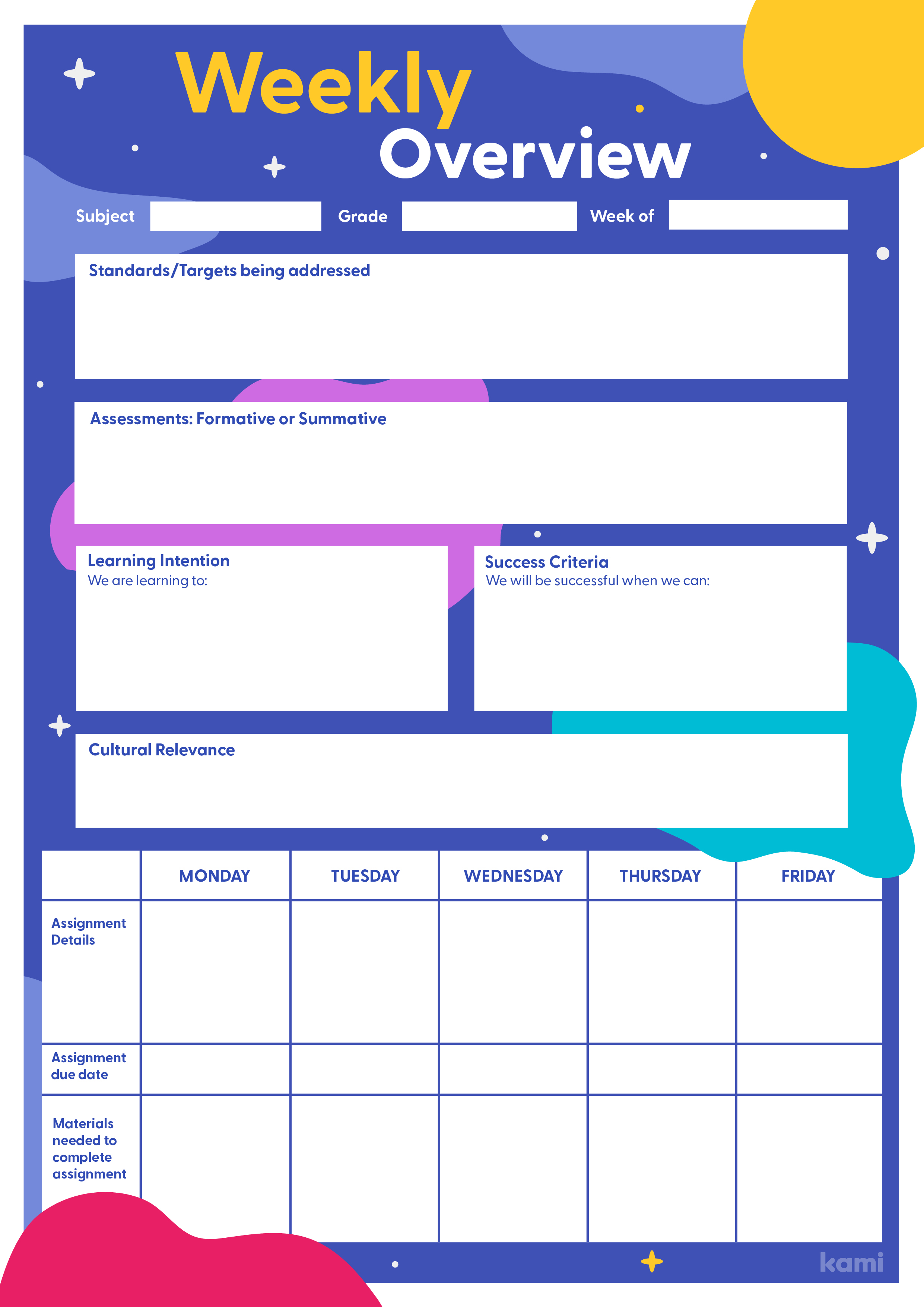 Weekly Overview

Subject Grade Week of

Standards/Targets being addressed

Assessments: Formative or Summative

Learning Intention
We are learning to:

Success Criteria
We will be successful when we can:

Cultural Relevance

| | MONDAY | TUESDAY | WEDNESDAY | THURSDAY | FRIDAY |
|---|---|---|---|---|---|
| Assignment Details | | | | | |
| Assignment due date | | | | | |
| Materials needed to complete assignment | | | | | |

kami